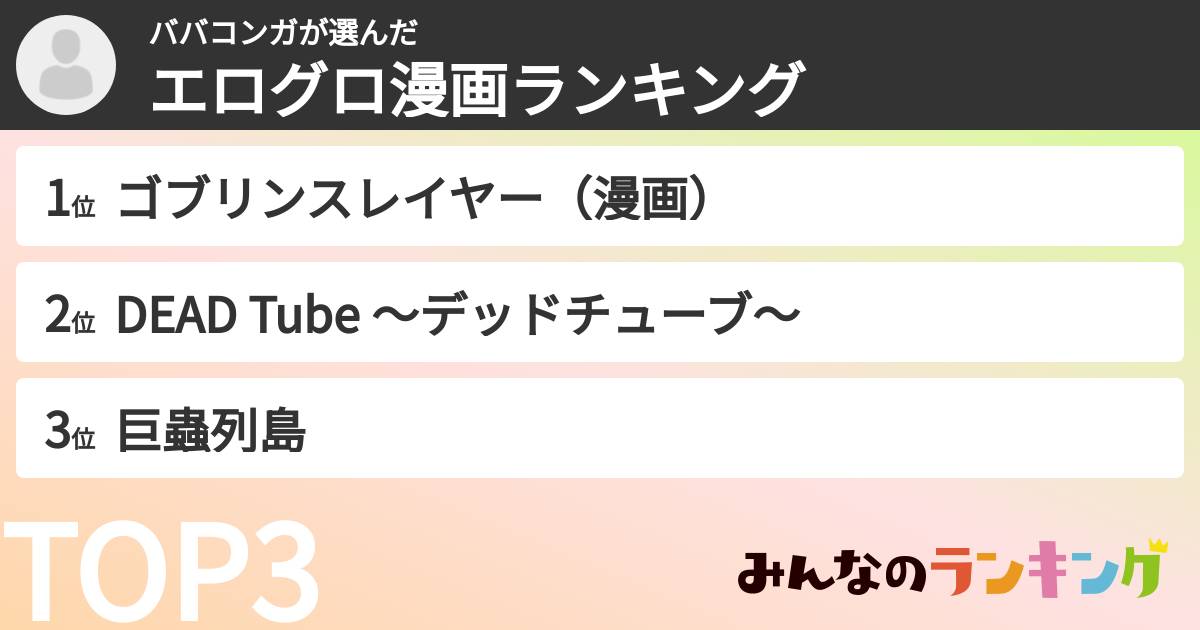 ババコンガが選んだ
エログロ漫画ランキング

1位 ゴブリンスレイヤー（漫画）

2位 DEAD Tube ～デッドチューブ～

3位 巨蟲列島

TOP3

みんなのランキング